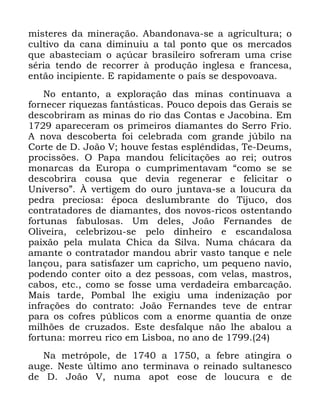 misteres da mineração. Abandonava-se a agricultura; o cultivo da cana diminuiu a tal ponto que os mercados que abasteciam o açúcar brasileiro sofreram uma crise séria tendo de recorrer à produção inglesa e francesa, então incipiente. E rapidamente o país se despovoava.

No entanto, a exploração das minas continuava a fornecer riquezas fantásticas. Pouco depois das Gerais se descobriram as minas do rio das Contas e Jacobina. Em 1729 apareceram os primeiros diamantes do Serro Frio. A nova descoberta foi celebrada com grande júbilo na Corte de D. João V; houve festas esplêndidas, Te-Deums, procissões. O Papa mandou felicitações ao rei; outros monarcas da Europa o cumprimentavam "como se se descobrira cousa que devia regenerar e felicitar o Universo". À vertigem do ouro juntava-se a loucura da pedra preciosa: época deslumbrante do Tijuco, dos contratadores de diamantes, dos novos-ricos ostentando fortunas fabulosas. Um deles, João Fernandes de Oliveira, celebrizou-se pelo dinheiro e escandalosa paixão pela mulata Chica da Silva. Numa chácara da amante o contratador mandou abrir vasto tanque e nele lançou, para satisfazer um capricho, um pequeno navio, podendo conter oito a dez pessoas, com velas, mastros, cabos, etc., como se fosse uma verdadeira embarcação. Mais tarde, Pombal lhe exigiu uma indenização por infrações do contrato: João Fernandes teve de entrar para os cofres públicos com a enorme quantia de onze milhões de cruzados. Este desfalque não lhe abalou a fortuna: morreu rico em Lisboa, no ano de 1799.(24)

Na metrópole, de 1740 a 1750, a febre atingira o auge. Neste último ano terminava o reinado sultanesco de D. João V, numa apot eose de loucura e de